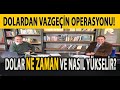 DOLARDAN VAZGEÇİN OPERASYONU!

DOLAR NE ZAMAN VE NASIL YÜKSELİR?